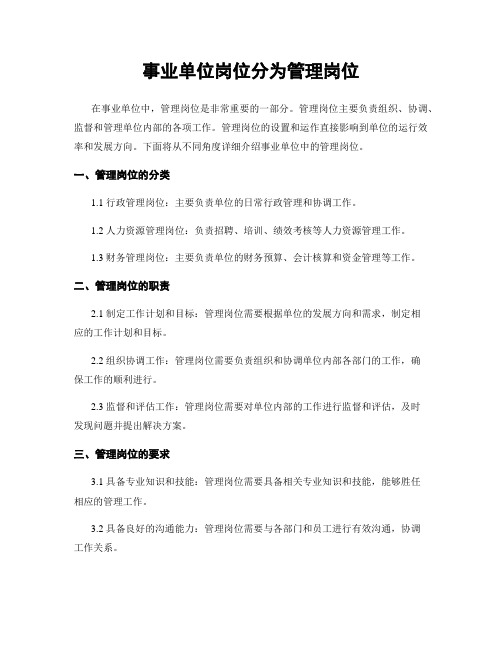 事业单位岗位分为管理岗位

在事业单位中，管理岗位是非常重要的一部分。管理岗位主要负责组织、协调、监督和管理单位内部的各项工作。管理岗位的设置和运作直接影响到单位的运行效率和发展方向。下面将从不同角度详细介绍事业单位中的管理岗位。

一、管理岗位的分类

1.1 行政管理岗位：主要负责单位的日常行政管理和协调工作。

1.2 人力资源管理岗位：负责招聘、培训、绩效考核等人力资源管理工作。

1.3 财务管理岗位：主要负责单位的财务预算、会计核算和资金管理等工作。

二、管理岗位的职责

2.1 制定工作计划和目标：管理岗位需要根据单位的发展方向和需求，制定相应的工作计划和目标。

2.2 组织协调工作：管理岗位需要负责组织和协调单位内部各部门的工作，确保工作的顺利进行。

2.3 监督和评估工作：管理岗位需要对单位内部的工作进行监督和评估，及时发现问题并提出解决方案。

三、管理岗位的要求

3.1 具备专业知识和技能：管理岗位需要具备相关专业知识和技能，能够胜任相应的管理工作。

3.2 具备良好的沟通能力：管理岗位需要与各部门和员工进行有效沟通，协调工作关系。